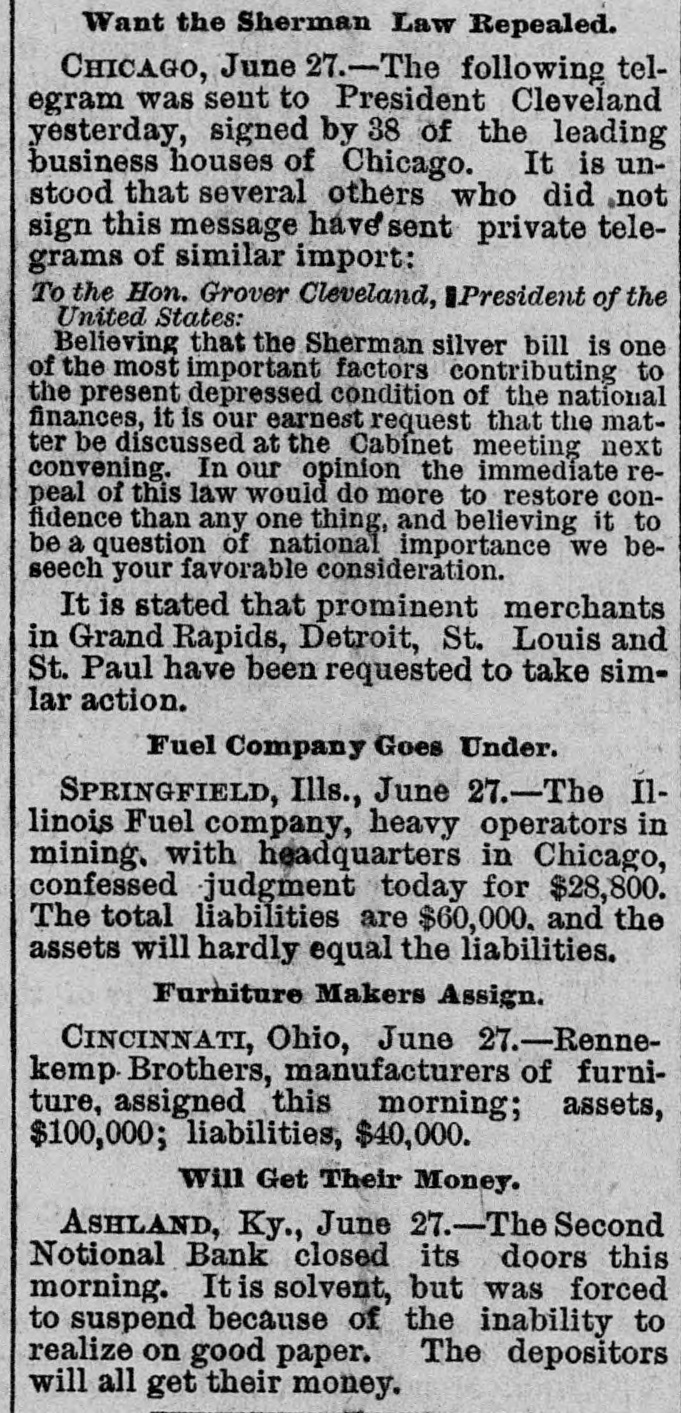 Want the Sherman Law Repealed.

CHICAGO, June 27.—The following telegram was sent to President Cleveland yesterday, signed by 38 of the leading business houses of Chicago. It is unstood that several others who did not sign this message have sent private telegrams of similar import:

To the Hon. Grover Cleveland, President of the United States:
Believing that the Sherman silver bill is one of the most important factors contributing to the present depressed condition of the national finances, it is our earnest request that the matter be discussed at the Cabinet meeting next convening. In our opinion the immediate repeal of this law would do more to restore confidence than any one thing, and believing it to be a question of national importance we beseech your favorable consideration.

It is stated that prominent merchants in Grand Rapids, Detroit, St. Louis and St. Paul have been requested to take simlar action.

Fuel Company Goes Under.

SPRINGFIELD, Ills., June 27.—The Illinois Fuel company, heavy operators in mining, with headquarters in Chicago, confessed judgment today for $28,800. The total liabilities are $60,000, and the assets will hardly equal the liabilities.

Furniture Makers Assign.

CINCINNATI, Ohio, June 27.—Rennekemp Brothers, manufacturers of furniture, assigned this morning; assets, $100,000; liabilities, $40,000.

Will Get Their Money.

ASHLAND, Ky., June 27.—The Second Notional Bank closed its doors this morning. It is solvent, but was forced to suspend because of the inability to realize on good paper. The depositors will all get their money.